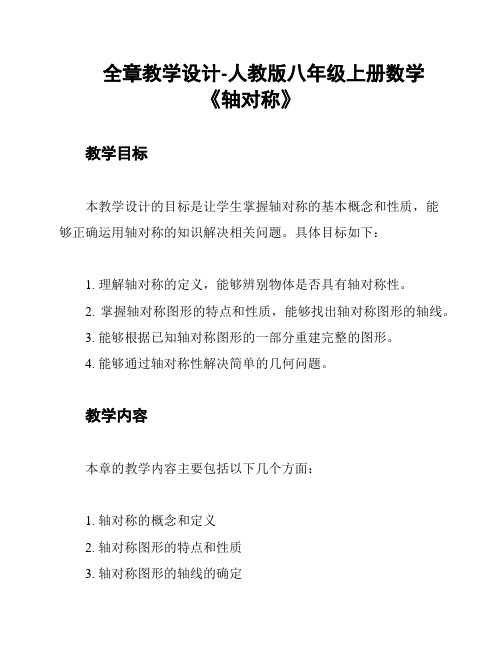 全章教学设计-人教版八年级上册数学《轴对称》

教学目标

本教学设计的目标是让学生掌握轴对称的基本概念和性质，能够正确运用轴对称的知识解决相关问题。具体目标如下：

1. 理解轴对称的定义，能够辨别物体是否具有轴对称性。
2. 掌握轴对称图形的特点和性质，能够找出轴对称图形的轴线。
3. 能够根据已知轴对称图形的一部分重建完整的图形。
4. 能够通过轴对称性解决简单的几何问题。

教学内容

本章的教学内容主要包括以下几个方面：

1. 轴对称的概念和定义
2. 轴对称图形的特点和性质
3. 轴对称图形的轴线的确定